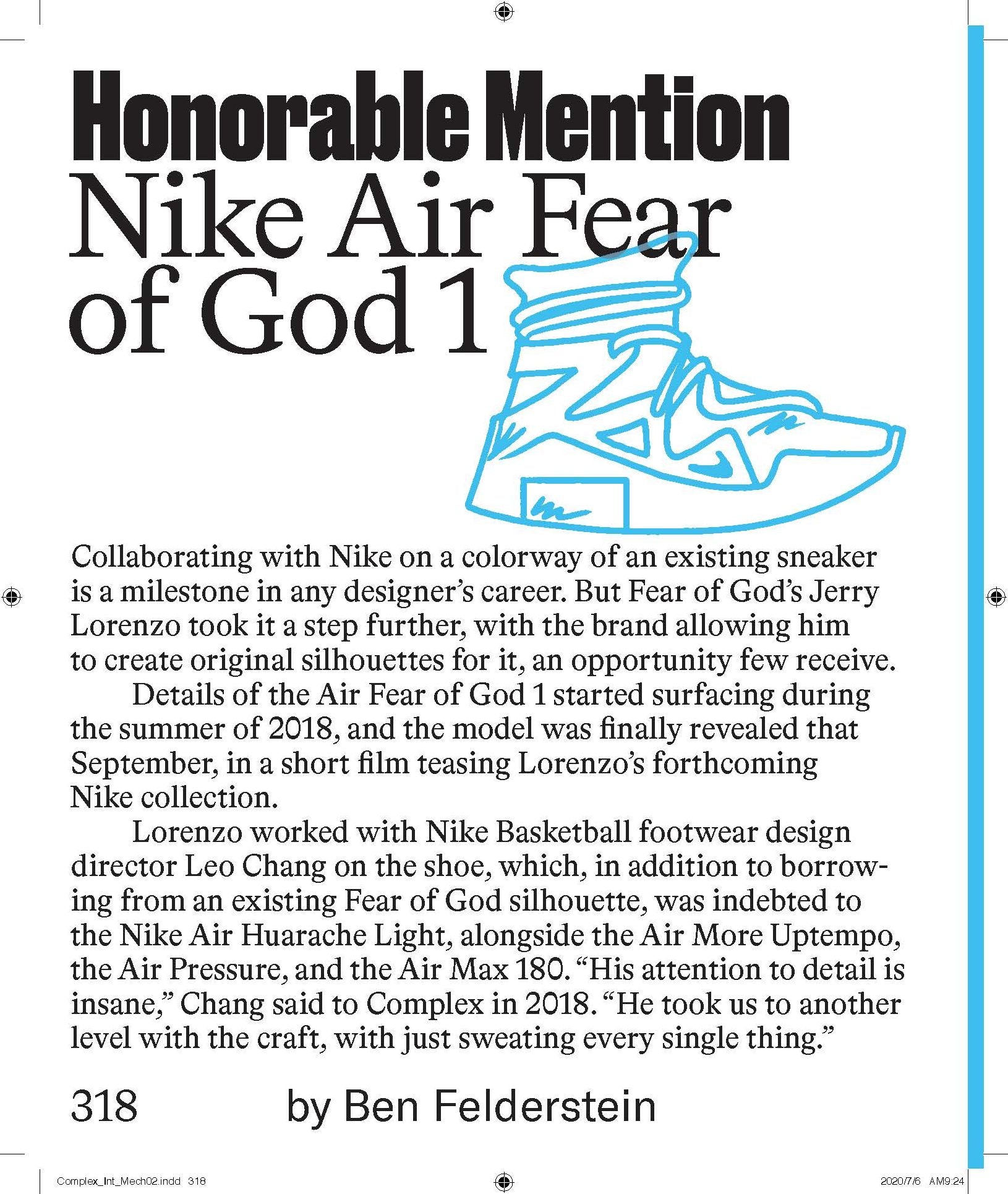 Honorable Mention
Nike Air Fear of God 1

Collaborating with Nike on a colorway of an existing sneaker is a milestone in any designer's career. But Fear of God's Jerry Lorenzo took it a step further, with the brand allowing him to create original silhouettes for it, an opportunity few receive.

Details of the Air Fear of God 1 started surfacing during the summer of 2018, and the model was finally revealed that September, in a short film teasing Lorenzo's forthcoming Nike collection.

Lorenzo worked with Nike Basketball footwear design director Leo Chang on the shoe, which, in addition to borrowing from an existing Fear of God silhouette, was indebted to the Nike Air Huarache Light, alongside the Air More Uptempo, the Air Pressure, and the Air Max 180. "His attention to detail is insane," Chang said to Complex in 2018. "He took us to another level with the craft, with just sweating every single thing."

318

by Ben Felderstein

Complex_Int_Mech02.indd 318

2020/7/6 AM9:24